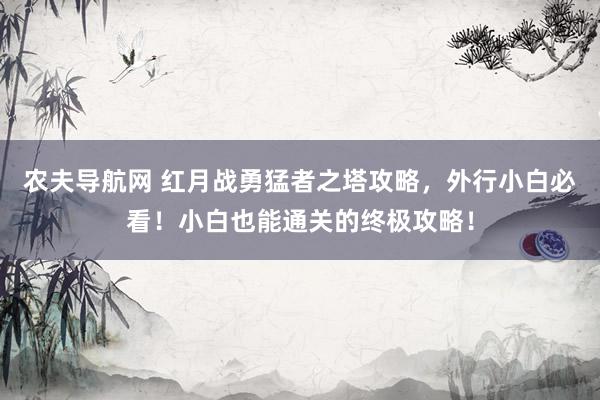 农夫导航网 红月战勇猛者之塔攻略，外行小白必看！小白也能通关的终极攻略！